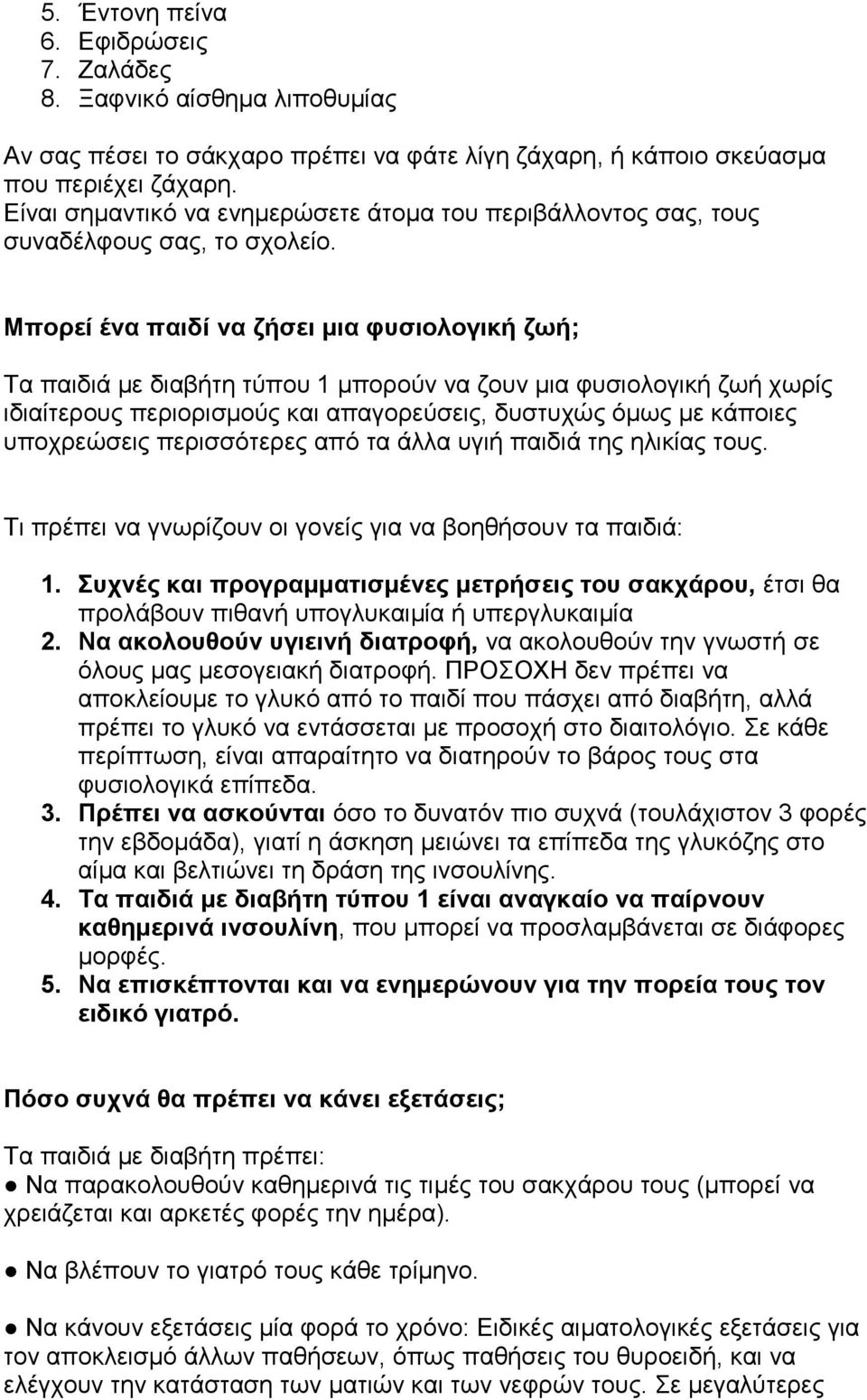 5. Έντονη πείνα
6. Εφιδρώσεις
7. Ζαλάδες
8. Ξαφνικό αίσθημα λιποθυμίας

Αν σας πέσει το σάκχαρο πρέπει να φάτε λίγη ζάχαρη, ή κάποιο σκεύασμα που περιέχει ζάχαρη.
Είναι σημαντικό να ενημερώσετε άτομα του περιβάλλοντος σας, τους συναδέλφους σας, το σχολείο.

Μπορεί ένα παιδί να ζήσει μια φυσιολογική ζωή;

Τα παιδιά με διαβήτη τύπου 1 μπορούν να ζουν μια φυσιολογική ζωή χωρίς ιδιαίτερους περιορισμούς και απαγορεύσεις, δυστυχώς όμως με κάποιες υποχρεώσεις περισσότερες από τα άλλα υγιή παιδιά της ηλικίας τους.

Τι πρέπει να γνωρίζουν οι γονείς για να βοηθήσουν τα παιδιά:

1. Συχνές και προγραμματισμένες μετρήσεις του σακχάρου, έτσι θα προλάβουν πιθανή υπογλυκαιμία ή υπεργλυκαιμία
2. Να ακολουθούν υγιεινή διατροφή, να ακολουθούν την γνωστή σε όλους μας μεσογειακή διατροφή. ΠΡΟΣΟΧΗ δεν πρέπει να αποκλείουμε το γλυκό από το παιδί που πάσχει από διαβήτη, αλλά πρέπει το γλυκό να εντάσσεται με προσοχή στο διαιτολόγιο. Σε κάθε περίπτωση, είναι απαραίτητο να διατηρούν το βάρος τους στα φυσιολογικά επίπεδα.
3. Πρέπει να ασκούνται όσο το δυνατόν πιο συχνά (τουλάχιστον 3 φορές την εβδομάδα), γιατί η άσκηση μειώνει τα επίπεδα της γλυκόζης στο αίμα και βελτιώνει τη δράση της ινσουλίνης.
4. Τα παιδιά με διαβήτη τύπου 1 είναι αναγκαίο να παίρνουν καθημερινά ινσουλίνη, που μπορεί να προσλαμβάνεται σε διάφορες μορφές.
5. Να επισκέπτονται και να ενημερώνουν για την πορεία τους τον ειδικό γιατρό.

Πόσο συχνά θα πρέπει να κάνει εξετάσεις;

Τα παιδιά με διαβήτη πρέπει:
● Να παρακολουθούν καθημερινά τις τιμές του σακχάρου τους (μπορεί να χρειάζεται και αρκετές φορές την ημέρα).

● Να βλέπουν το γιατρό τους κάθε τρίμηνο.

● Να κάνουν εξετάσεις μία φορά το χρόνο: Ειδικές αιματολογικές εξετάσεις για τον αποκλεισμό άλλων παθήσεων, όπως παθήσεις του θυρεοειδή, και να ελέγχουν την κατάσταση των ματιών και των νεφρών τους. Σε μεγαλύτερες